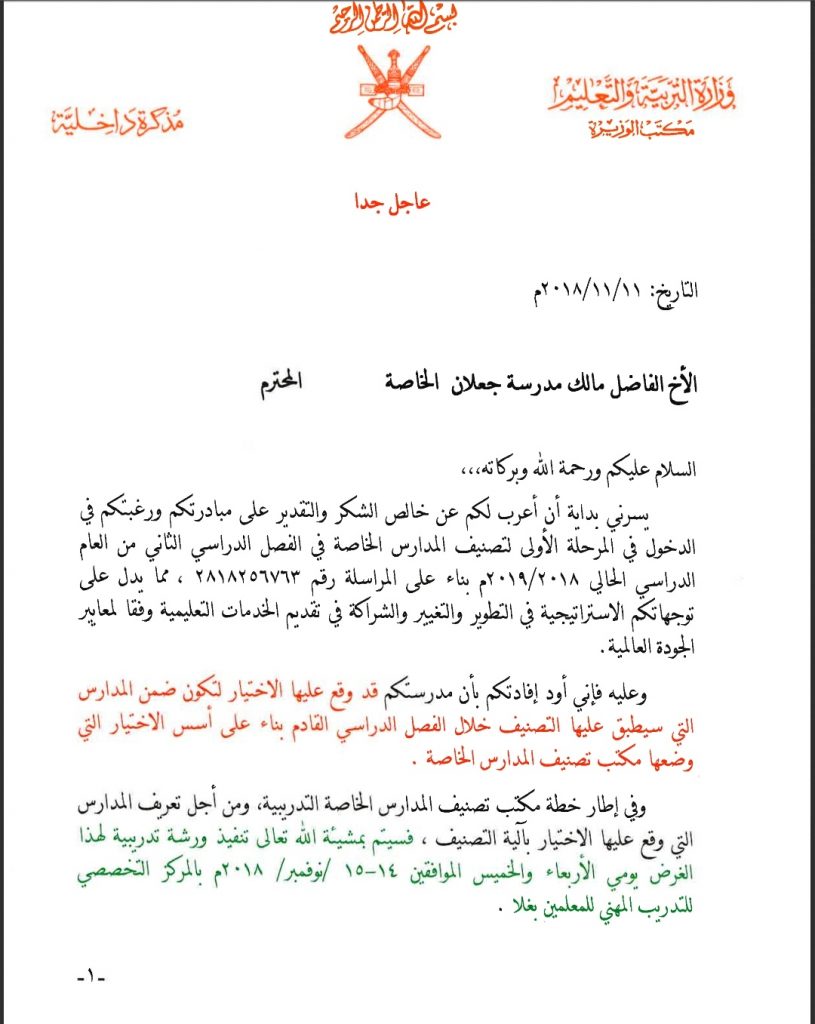 بسم الله الرحمن الرحيم

وزارة التربية والتعليم
مكتب الوزيرة

مذكرة داخلية

عاجل جدا

التاريخ: ٢٠١٨/١١/١١م

الأخ الفاضل مالك مدرسة جعلان الخاصة المحترم

السلام عليكم ورحمة الله وبركاته،،،

يسرني بداية أن أعرب لكم عن خالص الشكر والتقدير على مبادرتكم ورغبتكم في الدخول في المرحلة الأولى لتصنيف المدارس الخاصة في الفصل الدراسي الثاني من العام الدراسي الحالي ٢٠١٩/٢٠١٨م بناء على المراسلة رقم ٢٨١٨٢٥٦٧٦٣ ، مما يدل على توجهاتكم الاستراتيجية في التطوير والتغيير والشراكة في تقديم الخدمات التعليمية وفقا لمعايير الجودة العالمية.

وعليه فإني أود إفادتكم بأن مدرستكم قد وقع عليها الاختيار لتكون ضمن المدارس التي سيطبق عليها التصنيف خلال الفصل الدراسي القادم بناء على أسس الاختيار التي وضعها مكتب تصنيف المدارس الخاصة .

وفي إطار خطة مكتب تصنيف المدارس الخاصة التدريبية، ومن أجل تعريف المدارس التي وقع عليها الاختيار بآلية التصنيف ، فسيتم بمشيئة الله تعالى تنفيذ ورشة تدريبية لهذا الغرض يومي الأربعاء والخميس الموافقين ١٤-١٥ /نوفمبر/ ٢٠١٨م بالمركز التخصصي للتدريب المهني للمعلمين بغلا .

-١-